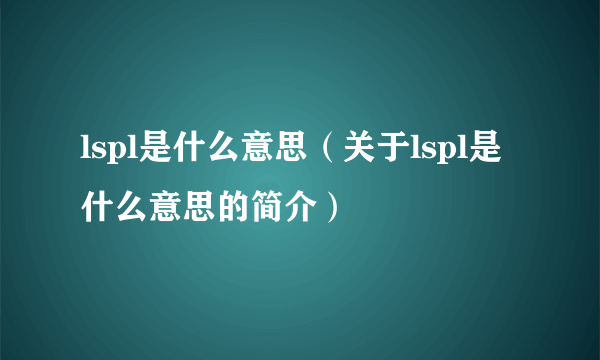 lspl是什么意思（关于lspl是什么意思的简介）